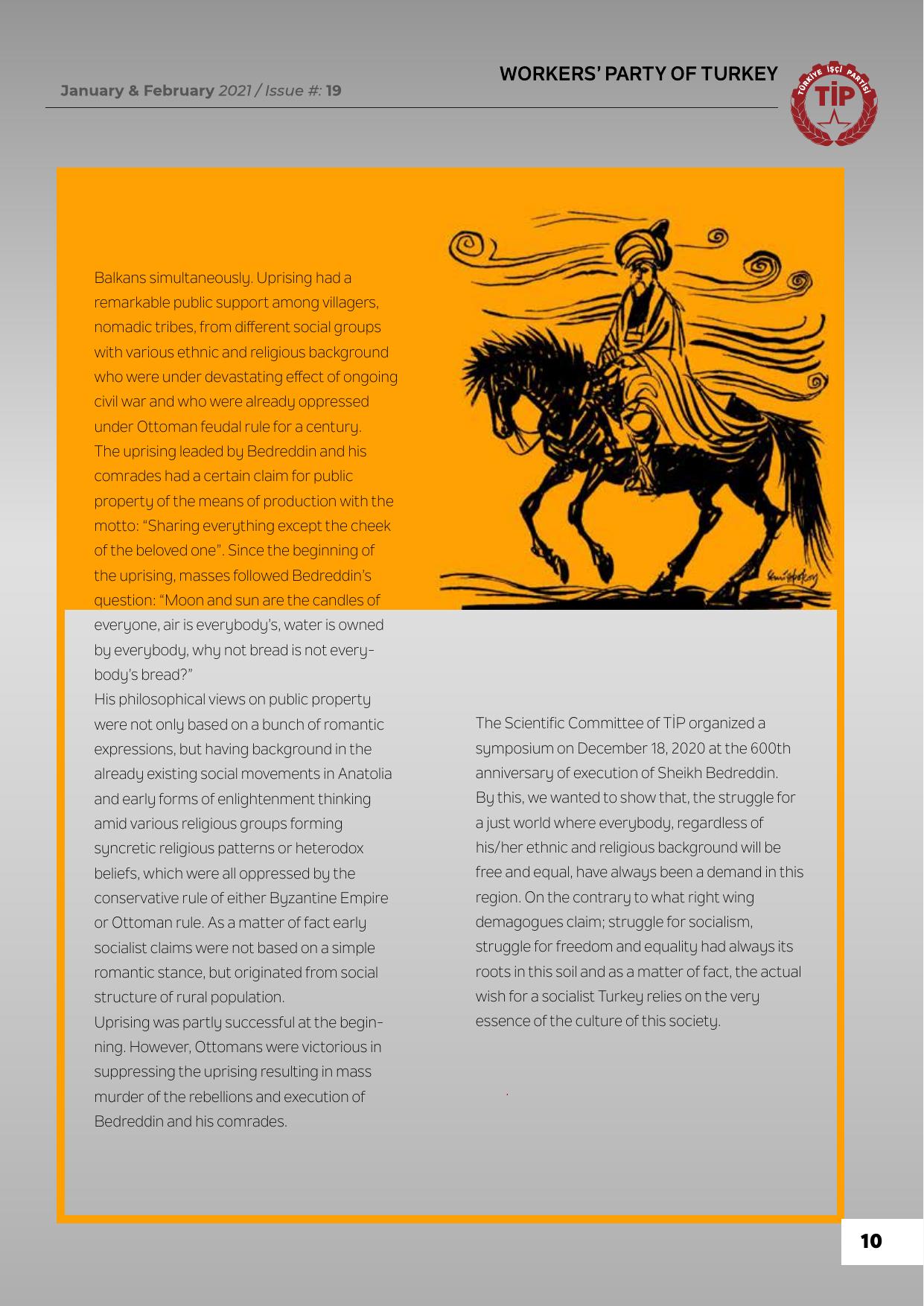 January & February 2021 / Issue #: 19

WORKERS' PARTY OF TURKEY

TÜRKİYE İŞÇİ PARTİSİ
TİP

Balkans simultaneously. Uprising had a remarkable public support among villagers, nomadic tribes, from different social groups with various ethnic and religious background who were under devastating effect of ongoing civil war and who were already oppressed under Ottoman feudal rule for a century. The uprising leaded by Bedreddin and his comrades had a certain claim for public property of the means of production with the motto: "Sharing everything except the cheek of the beloved one". Since the beginning of the uprising, masses followed Bedreddin's question: "Moon and sun are the candles of everyone, air is everybody's, water is owned by everybody, why not bread is not everybody's bread?"
His philosophical views on public property were not only based on a bunch of romantic expressions, but having background in the already existing social movements in Anatolia and early forms of enlightenment thinking amid various religious groups forming syncretic religious patterns or heterodox beliefs, which were all oppressed by the conservative rule of either Byzantine Empire or Ottoman rule. As a matter of fact early socialist claims were not based on a simple romantic stance, but originated from social structure of rural population.
Uprising was partly successful at the beginning. However, Ottomans were victorious in suppressing the uprising resulting in mass murder of the rebellions and execution of Bedreddin and his comrades.

The Scientific Committee of TİP organized a symposium on December 18, 2020 at the 600th anniversary of execution of Sheikh Bedreddin. By this, we wanted to show that, the struggle for a just world where everybody, regardless of his/her ethnic and religious background will be free and equal, have always been a demand in this region. On the contrary to what right wing demagogues claim; struggle for socialism, struggle for freedom and equality had always its roots in this soil and as a matter of fact, the actual wish for a socialist Turkey relies on the very essence of the culture of this society.

10